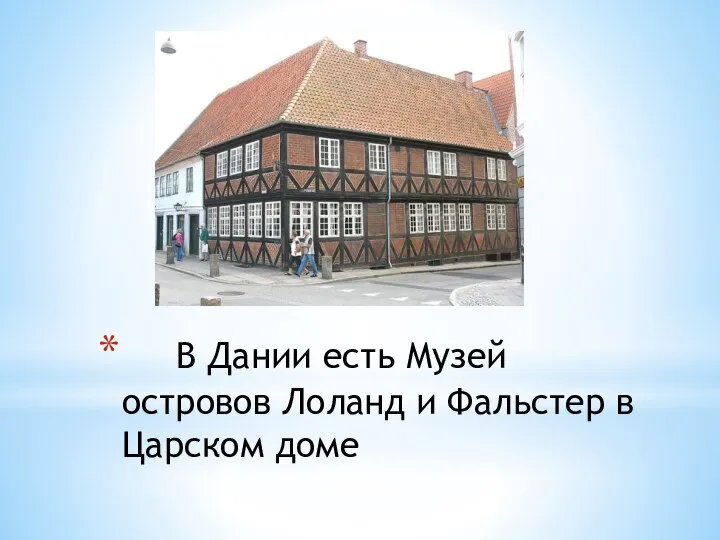 * В Дании есть Музей островов Лоланд и Фальстер в Царском доме